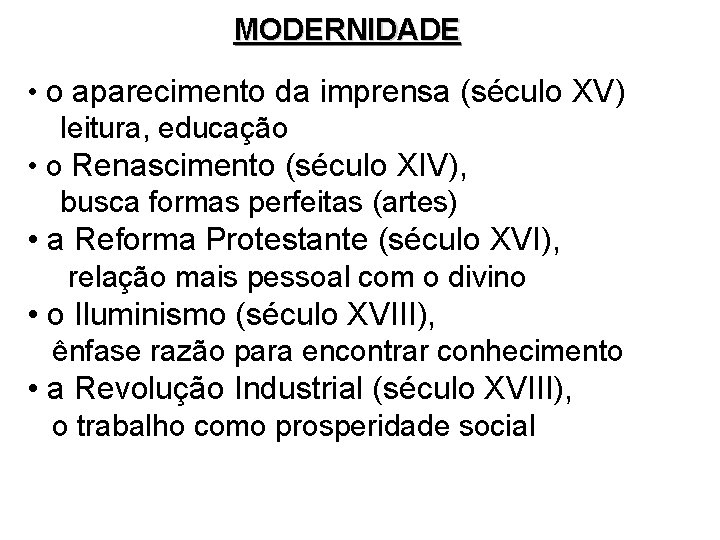 MODERNIDADE

• o aparecimento da imprensa (século XV)
leitura, educação
• o Renascimento (século XIV),
busca formas perfeitas (artes)
• a Reforma Protestante (século XVI),
relação mais pessoal com o divino
• o Iluminismo (século XVIII),
ênfase razão para encontrar conhecimento
• a Revolução Industrial (século XVIII),
o trabalho como prosperidade social